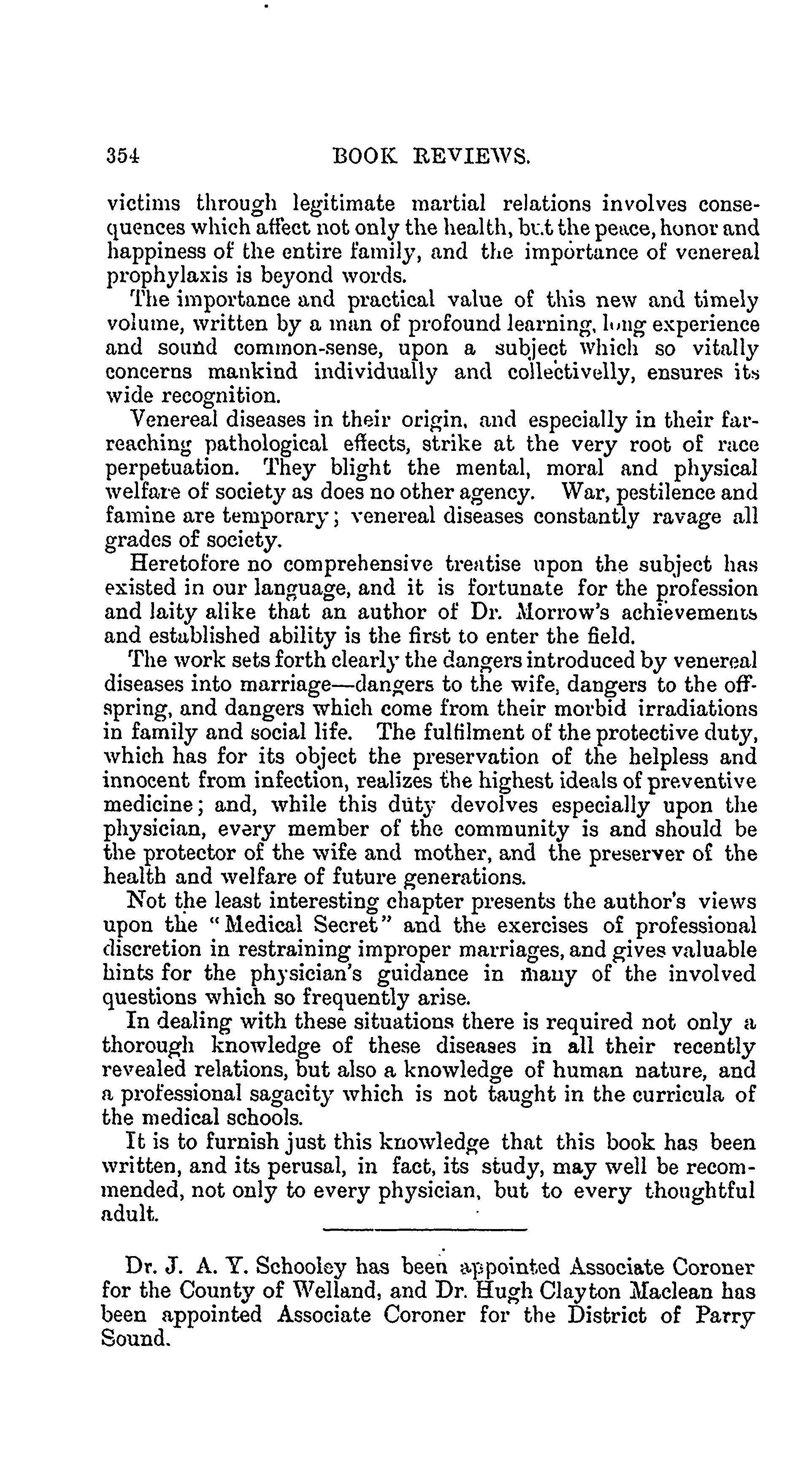 354 BOOK REVIEWS.

victims through legitimate martial relations involves consequences which affect not only the health, but the peace, honor and happiness of the entire family, and the importance of venereal prophylaxis is beyond words.

The importance and practical value of this new and timely volume, written by a man of profound learning, long experience and sound common-sense, upon a subject which so vitally concerns mankind individually and collectivelly, ensures its wide recognition.

Venereal diseases in their origin, and especially in their far-reaching pathological effects, strike at the very root of race perpetuation. They blight the mental, moral and physical welfare of society as does no other agency. War, pestilence and famine are temporary; venereal diseases constantly ravage all grades of society.

Heretofore no comprehensive treatise upon the subject has existed in our language, and it is fortunate for the profession and laity alike that an author of Dr. Morrow's achievements and established ability is the first to enter the field.

The work sets forth clearly the dangers introduced by venereal diseases into marriage—dangers to the wife, dangers to the offspring, and dangers which come from their morbid irradiations in family and social life. The fulfilment of the protective duty, which has for its object the preservation of the helpless and innocent from infection, realizes the highest ideals of preventive medicine; and, while this duty devolves especially upon the physician, every member of the community is and should be the protector of the wife and mother, and the preserver of the health and welfare of future generations.

Not the least interesting chapter presents the author's views upon the "Medical Secret" and the exercises of professional discretion in restraining improper marriages, and gives valuable hints for the physician's guidance in many of the involved questions which so frequently arise.

In dealing with these situations there is required not only a thorough knowledge of these diseases in all their recently revealed relations, but also a knowledge of human nature, and a professional sagacity which is not taught in the curricula of the medical schools.

It is to furnish just this knowledge that this book has been written, and its perusal, in fact, its study, may well be recommended, not only to every physician, but to every thoughtful adult.

Dr. J. A. Y. Schooley has been appointed Associate Coroner for the County of Welland, and Dr. Hugh Clayton Maclean has been appointed Associate Coroner for the District of Parry Sound.